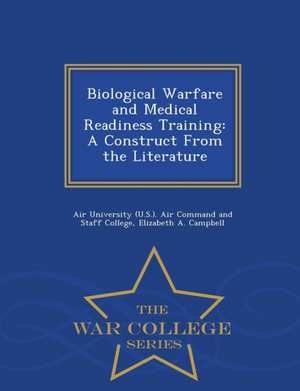 Biological Warfare and Medical Readiness Training: A Construct From the Literature

Air University (U.S.). Air Command and Staff College, Elizabeth A. Campbell

THE
WAR COLLEGE
SERIES